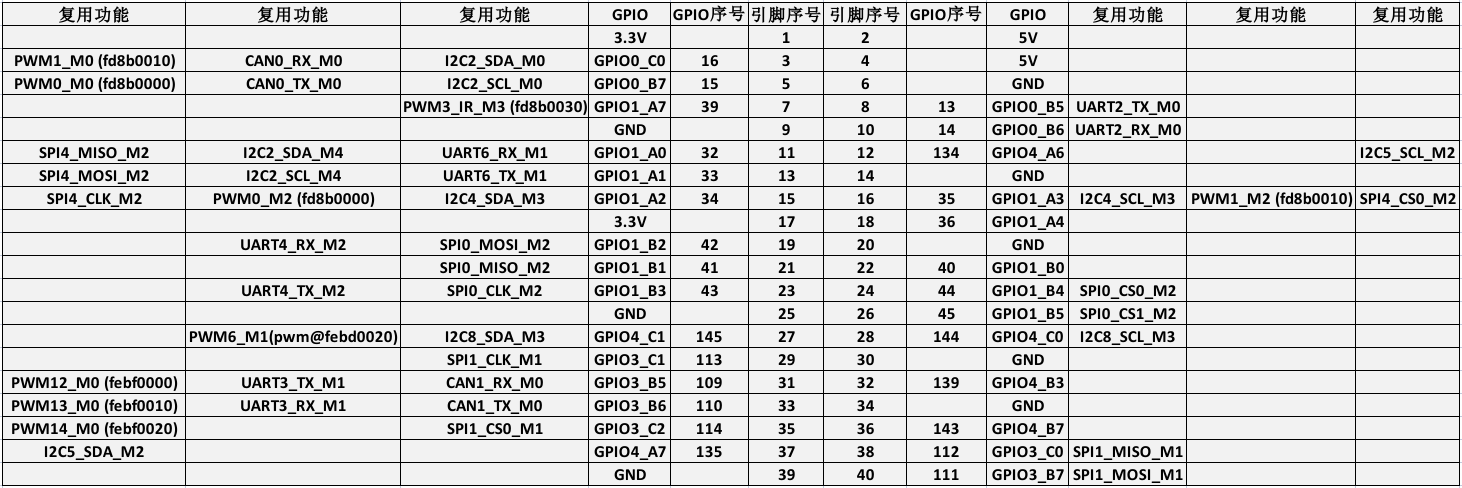 | 复用功能 | 复用功能 | 复用功能 | GPIO | GPIO序号 | 引脚序号 | 引脚序号 | GPIO序号 | GPIO | 复用功能 | 复用功能 | 复用功能 |
|---|---|---|---|---|---|---|---|---|---|---|---|
| | | | 3.3V | | 1 | 2 | | 5V | | | |
| PWM1_M0 (fd8b0010) | CAN0_RX_M0 | I2C2_SDA_M0 | GPIO0_C0 | 16 | 3 | 4 | | 5V | | | |
| PWM0_M0 (fd8b0000) | CAN0_TX_M0 | I2C2_SCL_M0 | GPIO0_B7 | 15 | 5 | 6 | | GND | | | |
| | | PWM3_IR_M3 (fd8b0030) | GPIO1_A7 | 39 | 7 | 8 | 13 | GPIO0_B5 | UART2_TX_M0 | | |
| | | | GND | | 9 | 10 | 14 | GPIO0_B6 | UART2_RX_M0 | | |
| SPI4_MISO_M2 | I2C2_SDA_M4 | UART6_RX_M1 | GPIO1_A0 | 32 | 11 | 12 | 134 | GPIO4_A6 | | | I2C5_SCL_M2 |
| SPI4_MOSI_M2 | I2C2_SCL_M4 | UART6_TX_M1 | GPIO1_A1 | 33 | 13 | 14 | | GND | | | |
| SPI4_CLK_M2 | PWM0_M2 (fd8b0000) | I2C4_SDA_M3 | GPIO1_A2 | 34 | 15 | 16 | 35 | GPIO1_A3 | I2C4_SCL_M3 | PWM1_M2 (fd8b0010) | SPI4_CS0_M2 |
| | | | 3.3V | | 17 | 18 | 36 | GPIO1_A4 | | | |
| | UART4_RX_M2 | SPI0_MOSI_M2 | GPIO1_B2 | 42 | 19 | 20 | | GND | | | |
| | | SPI0_MISO_M2 | GPIO1_B1 | 41 | 21 | 22 | 40 | GPIO1_B0 | | | |
| | UART4_TX_M2 | SPI0_CLK_M2 | GPIO1_B3 | 43 | 23 | 24 | 44 | GPIO1_B4 | SPI0_CS0_M2 | | |
| | | | GND | | 25 | 26 | 45 | GPIO1_B5 | SPI0_CS1_M2 | | |
| | PWM6_M1(pwm@febd0020) | I2C8_SDA_M3 | GPIO4_C1 | 145 | 27 | 28 | 144 | GPIO4_C0 | I2C8_SCL_M3 | | |
| | | SPI1_CLK_M1 | GPIO3_C1 | 113 | 29 | 30 | | GND | | | |
| PWM12_M0 (febf0000) | UART3_TX_M1 | CAN1_RX_M0 | GPIO3_B5 | 109 | 31 | 32 | 139 | GPIO4_B3 | | | |
| PWM13_M0 (febf0010) | UART3_RX_M1 | CAN1_TX_M0 | GPIO3_B6 | 110 | 33 | 34 | | GND | | | |
| PWM14_M0 (febf0020) | | SPI1_CS0_M1 | GPIO3_C2 | 114 | 35 | 36 | 143 | GPIO4_B7 | | | |
| I2C5_SDA_M2 | | | GPIO4_A7 | 135 | 37 | 38 | 112 | GPIO3_C0 | SPI1_MISO_M1 | | |
| | | | GND | | 39 | 40 | 111 | GPIO3_B7 | SPI1_MOSI_M1 | | |